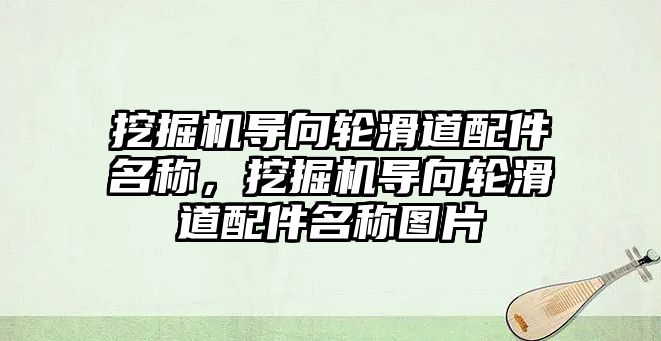 挖掘机导向轮滑道配件名称，挖掘机导向轮滑道配件名称图片